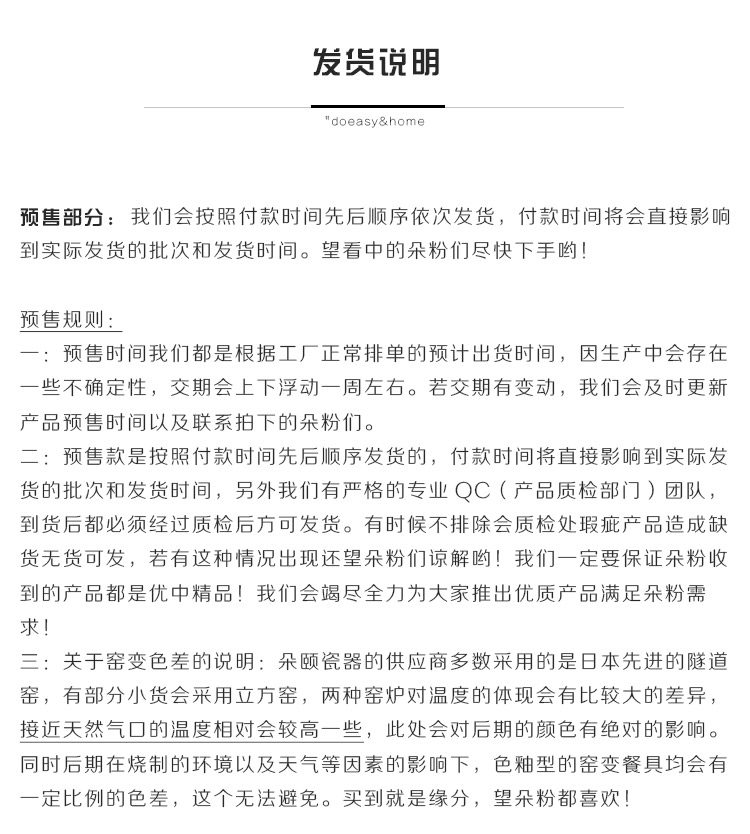 发货说明

"doeasy&home

预售部分：我们会按照付款时间先后顺序依次发货，付款时间将会直接影响到实际发货的批次和发货时间。望看中的朵粉们尽快下手哟！

预售规则：
一：预售时间我们都是根据工厂正常排单的预计出货时间，因生产中会存在一些不确定性，交期会上下浮动一周左右。若交期有变动，我们会及时更新产品预售时间以及联系拍下的朵粉们。
二：预售款是按照付款时间先后顺序发货的，付款时间将直接影响到实际发货的批次和发货时间，另外我们有严格的专业 QC（产品质检部门）团队，到货后都必须经过质检后方可发货。有时候不排除会质检处瑕疵产品造成缺货无货可发，若有这种情况出现还望朵粉们谅解哟！我们一定要保证朵粉收到的产品都是优中精品！我们会竭尽全力为大家推出优质产品满足朵粉需求！
三：关于窑变色差的说明：朵颐瓷器的供应商多数采用的是日本先进的隧道窑，有部分小货会采用立方窑，两种窑炉对温度的体现会有比较大的差异，接近天然气口的温度相对会较高一些，此处会对后期的颜色有绝对的影响。同时后期在烧制的环境以及天气等因素的影响下，色釉型的窑变餐具均会有一定比例的色差，这个无法避免。买到就是缘分，望朵粉都喜欢！